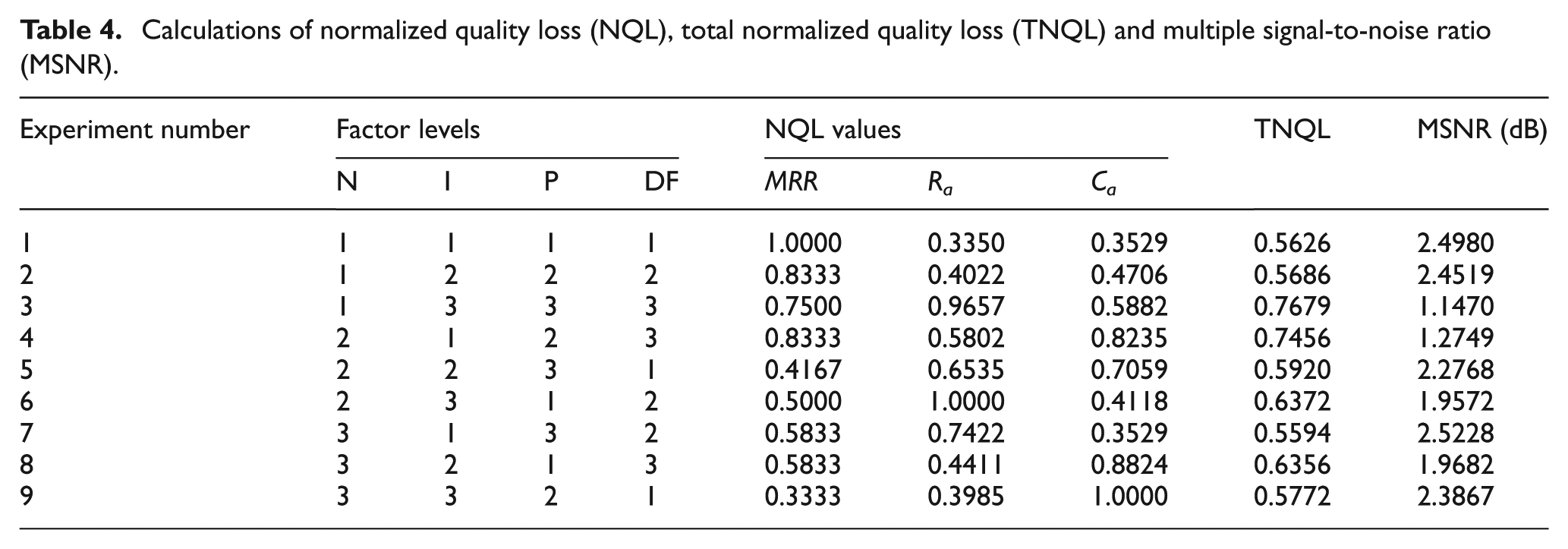 Table 4. Calculations of normalized quality loss (NQL), total normalized quality loss (TNQL) and multiple signal-to-noise ratio (MSNR).

| Experiment number | Factor levels |  |  |  | NQL values |  |  | TNQL | MSNR (dB) |
|---|---|---|---|---|---|---|---|---|---|
|  | N | I | P | DF | MRR | $R_a$ | $C_a$ |  |  |
| 1 | 1 | 1 | 1 | 1 | 1.0000 | 0.3350 | 0.3529 | 0.5626 | 2.4980 |
| 2 | 1 | 2 | 2 | 2 | 0.8333 | 0.4022 | 0.4706 | 0.5686 | 2.4519 |
| 3 | 1 | 3 | 3 | 3 | 0.7500 | 0.9657 | 0.5882 | 0.7679 | 1.1470 |
| 4 | 2 | 1 | 2 | 3 | 0.8333 | 0.5802 | 0.8235 | 0.7456 | 1.2749 |
| 5 | 2 | 2 | 3 | 1 | 0.4167 | 0.6535 | 0.7059 | 0.5920 | 2.2768 |
| 6 | 2 | 3 | 1 | 2 | 0.5000 | 1.0000 | 0.4118 | 0.6372 | 1.9572 |
| 7 | 3 | 1 | 3 | 2 | 0.5833 | 0.7422 | 0.3529 | 0.5594 | 2.5228 |
| 8 | 3 | 2 | 1 | 3 | 0.5833 | 0.4411 | 0.8824 | 0.6356 | 1.9682 |
| 9 | 3 | 3 | 2 | 1 | 0.3333 | 0.3985 | 1.0000 | 0.5772 | 2.3867 |